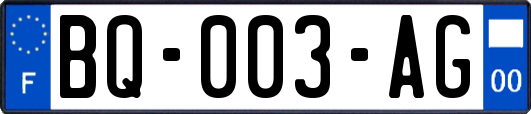 F
BQ-003-AG
00